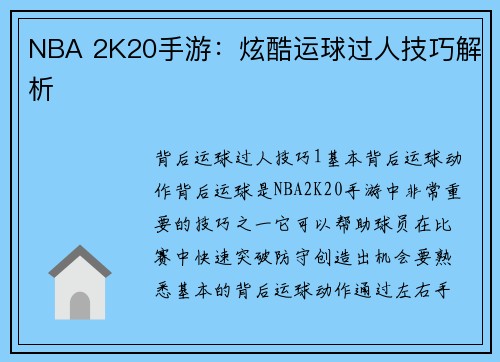 NBA 2K20手游：炫酷运球过人技巧解析

背后运球过人技巧1基本背后运球动作背后运球是NBA2K20手游中非常重要的技巧之一它可以帮助球员在比赛中快速突破防守创造出机会要熟悉基本的背后运球动作通过左右手